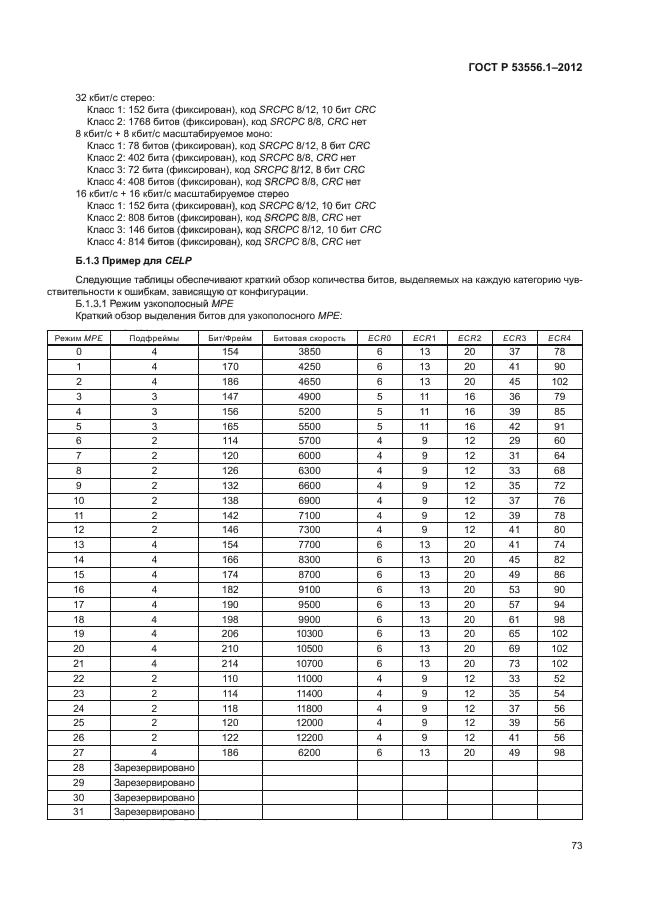 ГОСТ Р 53556.1–2012

32 кбит/с стерео:
Класс 1: 152 бита (фиксирован), код SRCPC 8/12, 10 бит CRC
Класс 2: 1768 битов (фиксирован), код SRCPC 8/8, CRC нет
8 кбит/с + 8 кбит/с масштабируемое моно:
Класс 1: 78 битов (фиксирован), код SRCPC 8/12, 8 бит CRC
Класс 2: 402 бита (фиксирован), код SRCPC 8/8, CRC нет
Класс 3: 72 бита (фиксирован), код SRCPC 8/12, 8 бит CRC
Класс 4: 408 битов (фиксирован), код SRCPC 8/8, CRC нет
16 кбит/с + 16 кбит/с масштабируемое стерео
Класс 1: 152 бита (фиксирован), код SRCPC 8/12, 10 бит CRC
Класс 2: 808 битов (фиксирован), код SRCPC 8/8, CRC нет
Класс 3: 146 битов (фиксирован), код SRCPC 8/12, 10 бит CRC
Класс 4: 814 битов (фиксирован), код SRCPC 8/8, CRC нет

Б.1.3 Пример для CELP

Следующие таблицы обеспечивают краткий обзор количества битов, выделяемых на каждую категорию чувствительности к ошибкам, зависящую от конфигурации.
Б.1.3.1 Режим узкополосный MPE
Краткий обзор выделения битов для узкополосного MPE:

| Режим MPE | Подфреймы | Бит/Фрейм | Битовая скорость | ECR0 | ECR1 | ECR2 | ECR3 | ECR4 |
|---|---|---|---|---|---|---|---|---|
| 0 | 4 | 154 | 3850 | 6 | 13 | 20 | 37 | 78 |
| 1 | 4 | 170 | 4250 | 6 | 13 | 20 | 41 | 90 |
| 2 | 4 | 186 | 4650 | 6 | 13 | 20 | 45 | 102 |
| 3 | 3 | 147 | 4900 | 5 | 11 | 16 | 36 | 79 |
| 4 | 3 | 156 | 5200 | 5 | 11 | 16 | 39 | 85 |
| 5 | 3 | 165 | 5500 | 5 | 11 | 16 | 42 | 91 |
| 6 | 2 | 114 | 5700 | 4 | 9 | 12 | 29 | 60 |
| 7 | 2 | 120 | 6000 | 4 | 9 | 12 | 31 | 64 |
| 8 | 2 | 126 | 6300 | 4 | 9 | 12 | 33 | 68 |
| 9 | 2 | 132 | 6600 | 4 | 9 | 12 | 35 | 72 |
| 10 | 2 | 138 | 6900 | 4 | 9 | 12 | 37 | 76 |
| 11 | 2 | 142 | 7100 | 4 | 9 | 12 | 39 | 78 |
| 12 | 2 | 146 | 7300 | 4 | 9 | 12 | 41 | 80 |
| 13 | 4 | 154 | 7700 | 6 | 13 | 20 | 41 | 74 |
| 14 | 4 | 166 | 8300 | 6 | 13 | 20 | 45 | 82 |
| 15 | 4 | 174 | 8700 | 6 | 13 | 20 | 49 | 86 |
| 16 | 4 | 182 | 9100 | 6 | 13 | 20 | 53 | 90 |
| 17 | 4 | 190 | 9500 | 6 | 13 | 20 | 57 | 94 |
| 18 | 4 | 198 | 9900 | 6 | 13 | 20 | 61 | 98 |
| 19 | 4 | 206 | 10300 | 6 | 13 | 20 | 65 | 102 |
| 20 | 4 | 210 | 10500 | 6 | 13 | 20 | 69 | 102 |
| 21 | 4 | 214 | 10700 | 6 | 13 | 20 | 73 | 102 |
| 22 | 2 | 110 | 11000 | 4 | 9 | 12 | 33 | 52 |
| 23 | 2 | 114 | 11400 | 4 | 9 | 12 | 35 | 54 |
| 24 | 2 | 118 | 11800 | 4 | 9 | 12 | 37 | 56 |
| 25 | 2 | 120 | 12000 | 4 | 9 | 12 | 39 | 56 |
| 26 | 2 | 122 | 12200 | 4 | 9 | 12 | 41 | 56 |
| 27 | 4 | 186 | 6200 | 6 | 13 | 20 | 49 | 98 |
| 28 | Зарезервировано | | | | | | | |
| 29 | Зарезервировано | | | | | | | |
| 30 | Зарезервировано | | | | | | | |
| 31 | Зарезервировано | | | | | | | |

73